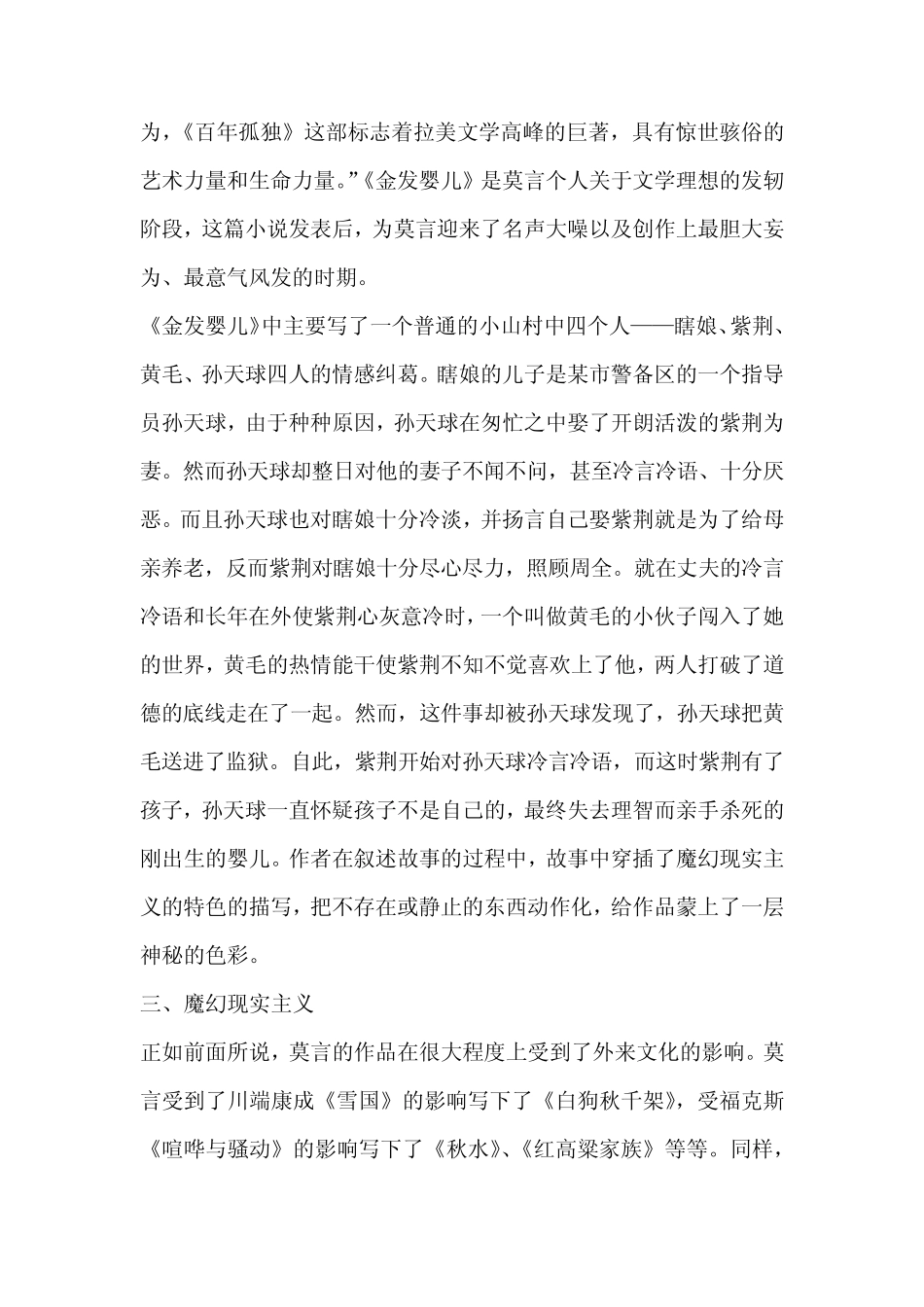 为，《百年孤独》这部标志着拉美文学高峰的巨著，具有惊世骇俗的艺术力量和生命力量。”《金发婴儿》是莫言个人关于文学理想的发轫阶段，这篇小说发表后，为莫言迎来了名声大噪以及创作上最胆大妄为、最意气风发的时期。

《金发婴儿》中主要写了一个普通的小山村中四个人——瞎娘、紫荆、黄毛、孙天球四人的情感纠葛。瞎娘的儿子是某市警备区的一个指导员孙天球，由于种种原因，孙天球在匆忙之中娶了开朗活泼的紫荆为妻。然而孙天球却整日对他的妻子不闻不问，甚至冷言冷语、十分厌恶。而且孙天球也对瞎娘十分冷淡，并扬言自己娶紫荆就是为了给母亲养老，反而紫荆对瞎娘十分尽心尽力，照顾周全。就在丈夫的冷言冷语和长年在外使紫荆心灰意冷时，一个叫做黄毛的小伙子闯入了她的世界，黄毛的热情能干使紫荆不知不觉喜欢上了他，两人打破了道德的底线走在了一起。然而，这件事却被孙天球发现了，孙天球把黄毛送进了监狱。自此，紫荆开始对孙天球冷言冷语，而这时紫荆有了孩子，孙天球一直怀疑孩子不是自己的，最终失去理智而亲手杀死的刚出生的婴儿。作者在叙述故事的过程中，故事中穿插了魔幻现实主义的特色的描写，把不存在或静止的东西动作化，给作品蒙上了一层神秘的色彩。

三、魔幻现实主义

正如前面所说，莫言的作品在很大程度上受到了外来文化的影响。莫言受到了川端康成《雪国》的影响写下了《白狗秋千架》，受福克斯《喧哗与骚动》的影响写下了《秋水》、《红高粱家族》等等。同样，